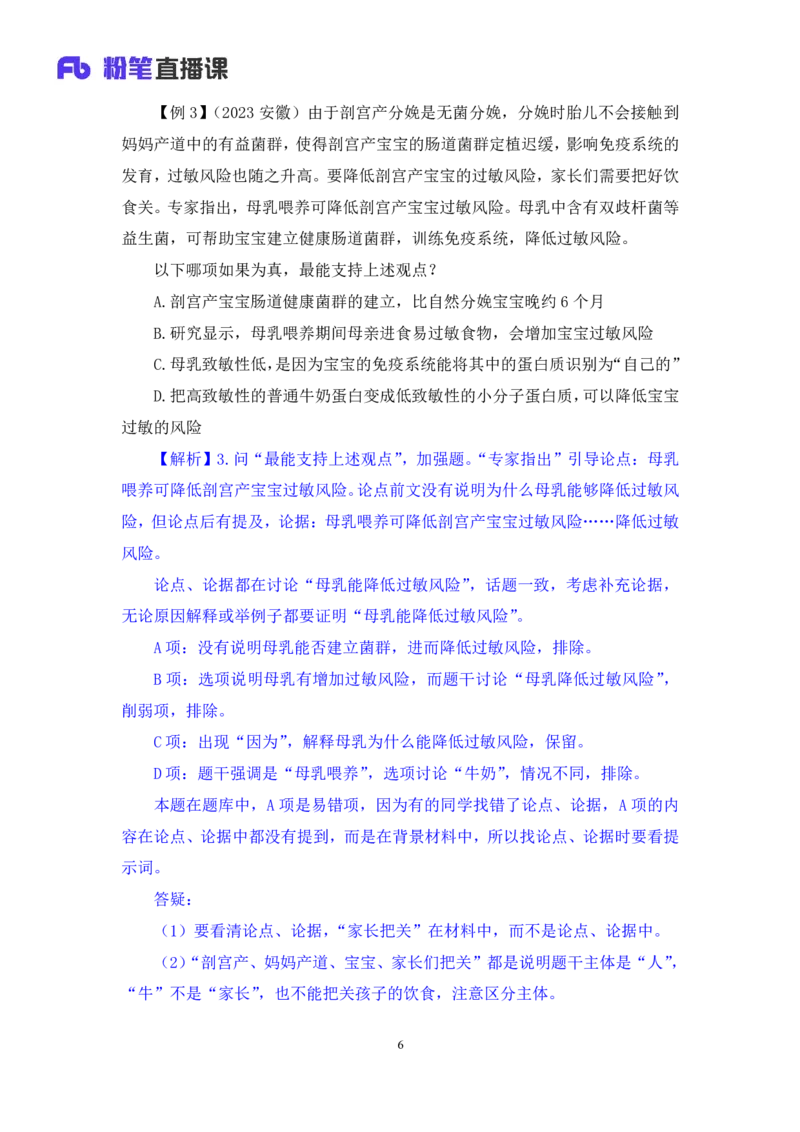 Fb 粉笔直播课

【例 3】（2023 安徽）由于剖宫产分娩是无菌分娩，分娩时胎儿不会接触到妈妈产道中的有益菌群，使得剖宫产宝宝的肠道菌群定植迟缓，影响免疫系统的发育，过敏风险也随之升高。要降低剖宫产宝宝的过敏风险，家长们需要把好饮食关。专家指出，母乳喂养可降低剖宫产宝宝过敏风险。母乳中含有双歧杆菌等益生菌，可帮助宝宝建立健康肠道菌群，训练免疫系统，降低过敏风险。

以下哪项如果为真，最能支持上述观点？

A.剖宫产宝宝肠道健康菌群的建立，比自然分娩宝宝晚约 6 个月

B.研究显示，母乳喂养期间母亲进食易过敏食物，会增加宝宝过敏风险

C.母乳致敏性低，是因为宝宝的免疫系统能将其中的蛋白质识别为“自己的”

D.把高致敏性的普通牛奶蛋白变成低致敏性的小分子蛋白质，可以降低宝宝过敏的风险

【解析】3.问“最能支持上述观点”，加强题。“专家指出”引导论点：母乳喂养可降低剖宫产宝宝过敏风险。论点前文没有说明为什么母乳能够降低过敏风险，但论点后有提及，论据：母乳喂养可降低剖宫产宝宝过敏风险……降低过敏风险。

论点、论据都在讨论“母乳能降低过敏风险”，话题一致，考虑补充论据，无论原因解释或举例子都要证明“母乳能降低过敏风险”。

A 项：没有说明母乳能否建立菌群，进而降低过敏风险，排除。

B 项：选项说明母乳有增加过敏风险，而题干讨论“母乳降低过敏风险”，削弱项，排除。

C 项：出现“因为”，解释母乳为什么能降低过敏风险，保留。

D 项：题干强调是“母乳喂养”，选项讨论“牛奶”，情况不同，排除。

本题在题库中，A 项是易错项，因为有的同学找错了论点、论据，A 项的内容在论点、论据中都没有提到，而是在背景材料中，所以找论点、论据时要看提示词。

答疑：

（1）要看清论点、论据，“家长把关”在材料中，而不是论点、论据中。

（2）“剖宫产、妈妈产道、宝宝、家长们把关”都是说明题干主体是“人”，“牛”不是“家长”，也不能把关孩子的饮食，注意区分主体。

6